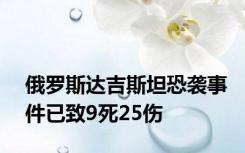 俄罗斯达吉斯坦恐袭事件已致9死25伤